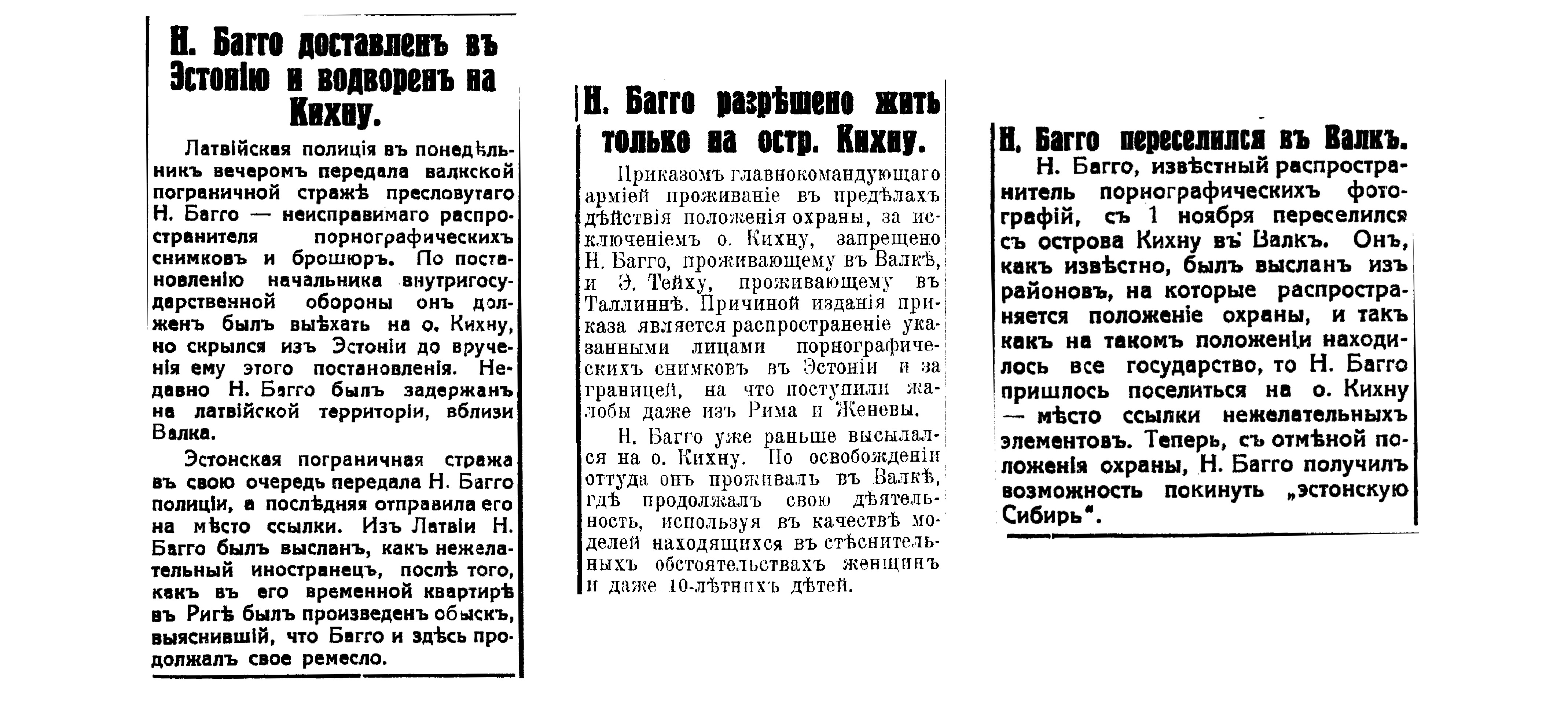 Н. Багго доставленъ въ Эстонію и водворенъ на Кихну.

Латвійская полиція въ понедѣльникъ вечеромъ передала валкской пограничной стражѣ пресловутаго Н. Багго — неисправимаго распространителя порнографическихъ снимковъ и брошюръ. По постановленію начальника внутригосударственной обороны онъ долженъ былъ выѣхать на о. Кихну, но скрылся изъ Эстоніи до врученія ему этого постановленія. Недавно Н. Багго былъ задержанъ на латвійской территоріи, вблизи Валка.

Эстонская пограничная стража въ свою очередь передала Н. Багго полиціи, а послѣдняя отправила его на мѣсто ссылки. Изъ Латвіи Н. Багго былъ высланъ, какъ нежелательный иностранецъ, послѣ того, какъ въ его временной квартирѣ въ Ригѣ былъ произведенъ обыскъ, выяснившій, что Багго и здѣсь продолжалъ свое ремесло.

Н. Багго разрѣшено жить только на остр. Кихну.

Приказомъ главнокомандующаго арміей проживаніе въ предѣлахъ дѣйствія положенія охраны, за исключеніемъ о. Кихну, запрещено Н. Багго, проживающему въ Валкѣ, и Э. Тейху, проживающему въ Таллиннѣ. Причиной изданія приказа является распространеніе указанными лицами порнографическихъ снимковъ въ Эстоніи и за границей, на что поступили жалобы даже изъ Рима и Женевы.

Н. Багго уже раньше высылался на о. Кихну. По освобожденіи оттуда онъ проживалъ въ Валкѣ, гдѣ продолжалъ свою дѣятельность, используя въ качествѣ моделей находящихся въ стѣснительныхъ обстоятельствахъ женщинъ и даже 10-лѣтнихъ дѣтей.

Н. Багго переселился въ Валкъ.

Н. Багго, извѣстный распространитель порнографическихъ фотографій, съ 1 ноября переселился съ острова Кихну въ Валкъ. Онъ, какъ извѣстно, былъ высланъ изъ районовъ, на которые распространяется положеніе охраны, и такъ какъ на такомъ положеніи находилось все государство, то Н. Багго пришлось поселиться на о. Кихну — мѣсто ссылки нежелательныхъ элементовъ. Теперь, съ отмѣной положенія охраны, Н. Багго получилъ возможность покинуть „эстонскую Сибирь“.